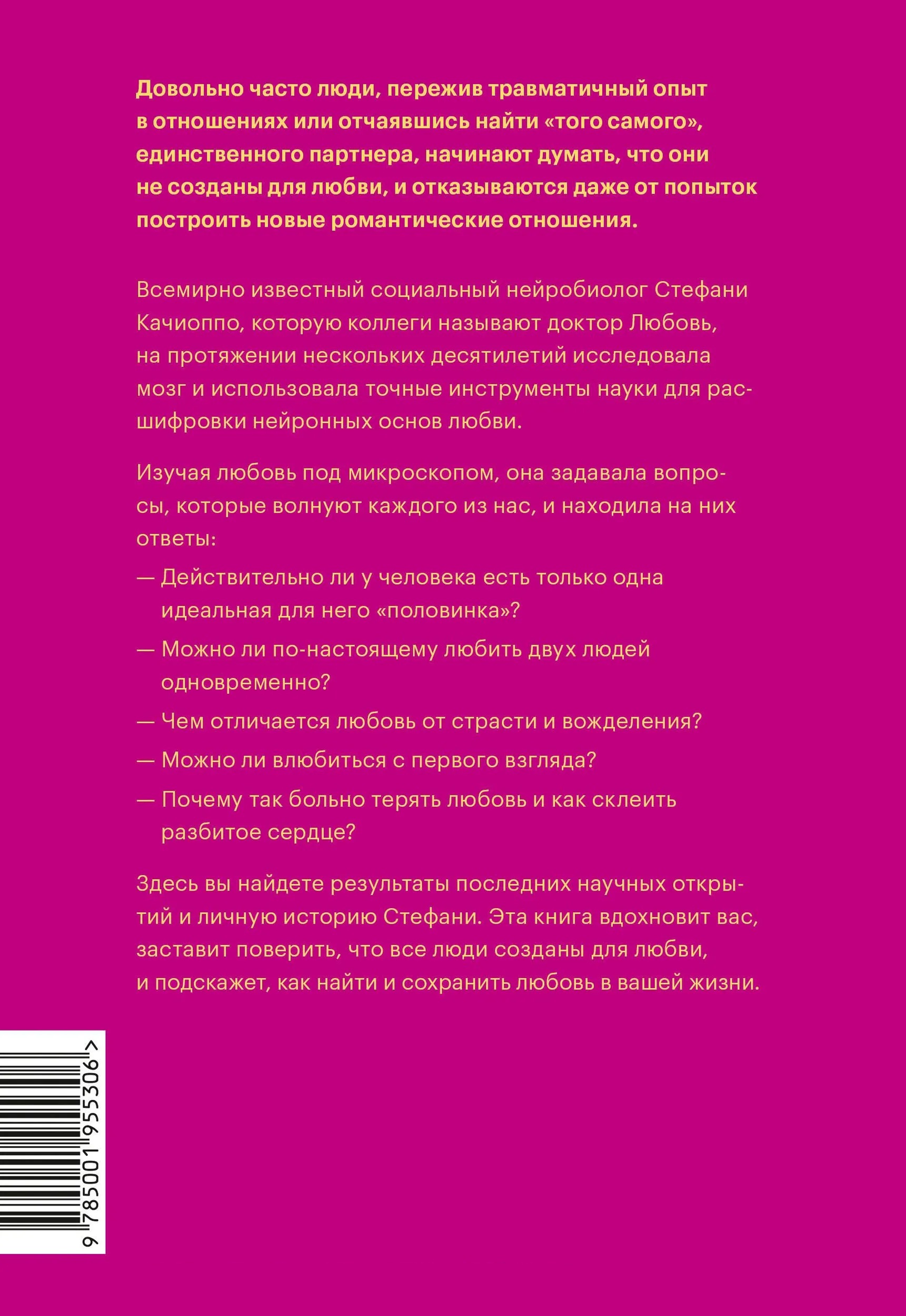 Довольно часто люди, пережив травматичный опыт в отношениях или отчаявшись найти «того самого», единственного партнера, начинают думать, что они не созданы для любви, и отказываются даже от попыток построить новые романтические отношения.

Всемирно известный социальный нейробиолог Стефани Качиоппо, которую коллеги называют доктор Любовь, на протяжении нескольких десятилетий исследовала мозг и использовала точные инструменты науки для расшифровки нейронных основ любви.

Изучая любовь под микроскопом, она задавала вопросы, которые волнуют каждого из нас, и находила на них ответы:

— Действительно ли у человека есть только одна идеальная для него «половинка»?

— Можно ли по-настоящему любить двух людей одновременно?

— Чем отличается любовь от страсти и вожделения?

— Можно ли влюбиться с первого взгляда?

— Почему так больно терять любовь и как склеить разбитое сердце?

Здесь вы найдете результаты последних научных открытий и личную историю Стефани. Эта книга вдохновит вас, заставит поверить, что все люди созданы для любви, и подскажет, как найти и сохранить любовь в вашей жизни.

9 785001 955306 >